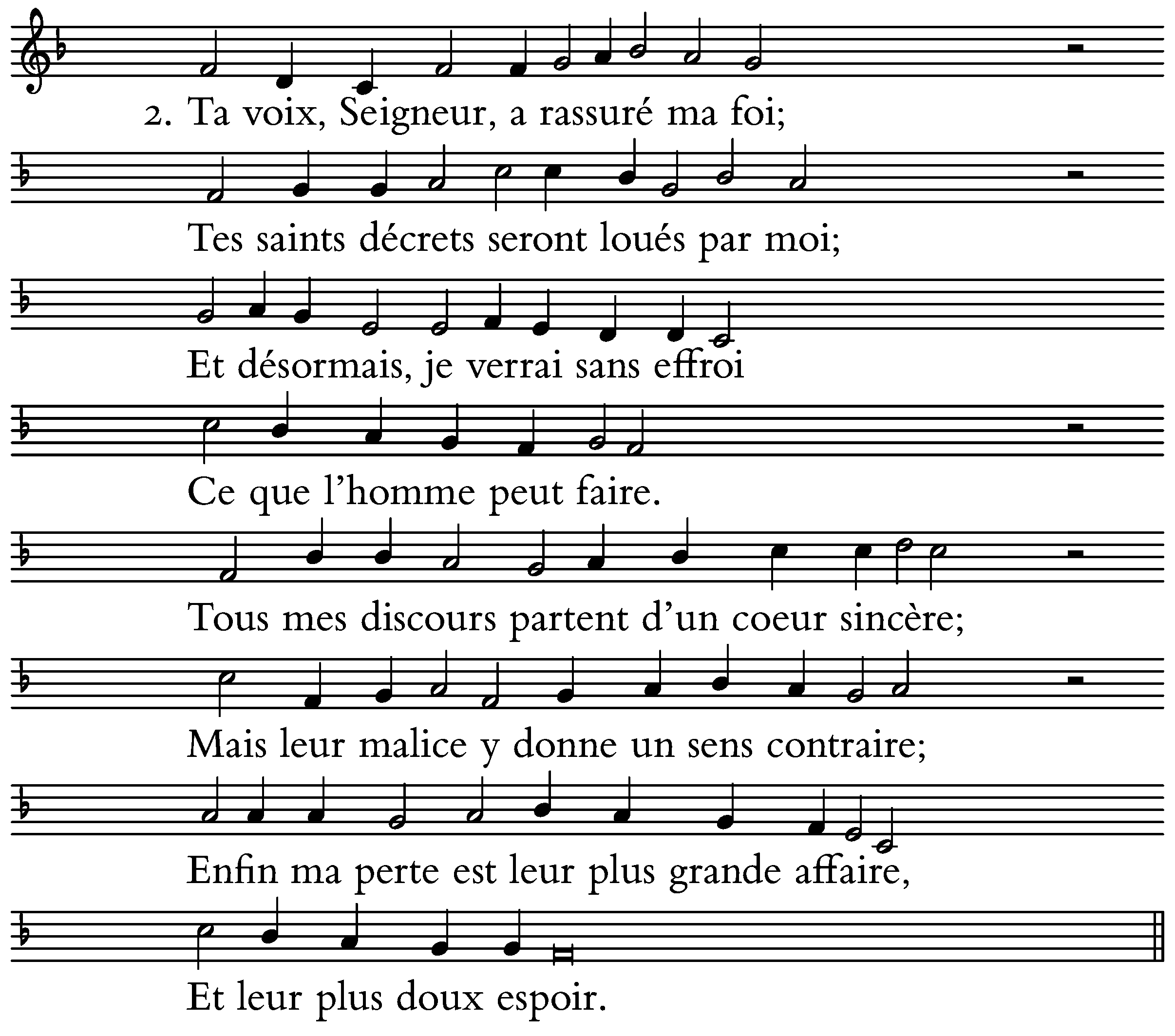 2. Ta voix, Seigneur, a rassuré ma foi;

Tes saints décrets seront loués par moi;

Et désormais, je verrai sans effroi

Ce que l'homme peut faire.

Tous mes discours partent d'un coeur sincère;

Mais leur malice y donne un sens contraire;

Enfin ma perte est leur plus grande affaire,

Et leur plus doux espoir.